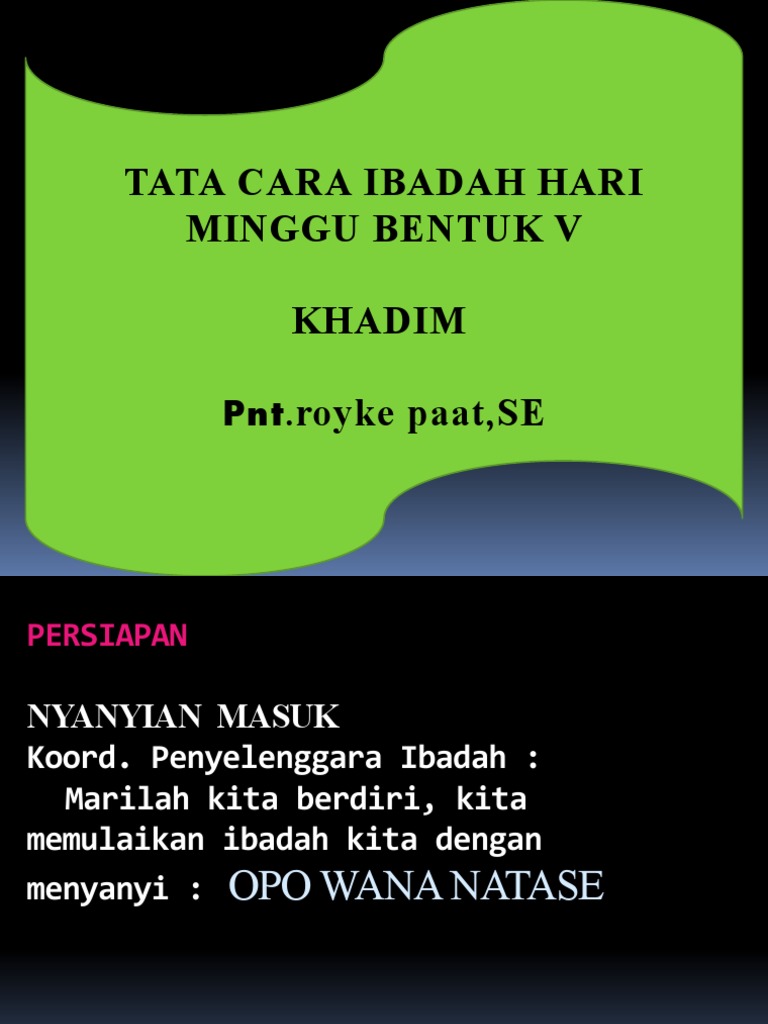 TATA CARA IBADAH HARI MINGGU BENTUK V

KHADIM

Pnt.royke paat,SE

PERSIAPAN

NYANYIAN MASUK
Koord. Penyelenggara Ibadah :
Marilah kita berdiri, kita memulaikan ibadah kita dengan menyanyi : OPO WANA NATASE